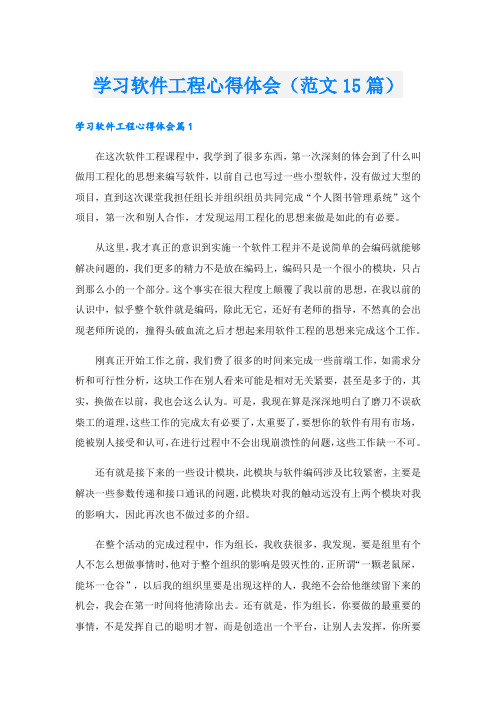 学习软件工程心得体会（范文15篇）

学习软件工程心得体会篇1

在这次软件工程课程中，我学到了很多东西，第一次深刻的体会到了什么叫做用工程化的思想来编写软件，以前自己也写过一些小型软件，没有做过大型的项目，直到这次课堂我担任组长并组织组员共同完成“个人图书管理系统”这个项目，第一次和别人合作，才发现运用工程化的思想来做是如此的有必要。

从这里，我才真正的意识到实施一个软件工程并不是说简单的会编码就能够解决问题的，我们更多的精力不是放在编码上，编码只是一个很小的模块，只占到那么小的一个部分。这个事实在很大程度上颠覆了我以前的思想，在我以前的认识中，似乎整个软件就是编码，除此无它，还好有老师的指导，不然真的会出现老师所说的，撞得头破血流之后才想起来用软件工程的思想来完成这个工作。

刚真正开始工作之前，我们费了很多的时间来完成一些前端工作，如需求分析和可行性分析，这块工作在别人看来可能是相对无关紧要，甚至是多于的，其实，换做在以前，我也会这么认为。可是，我现在算是深深地明白了磨刀不误砍柴工的道理，这些工作的完成太有必要了，太重要了，要想你的软件有用有市场，能被别人接受和认可，在进行过程中不会出现崩溃性的问题，这些工作缺一不可。

还有就是接下来的一些设计模块，此模块与软件编码涉及比较紧密，主要是解决一些参数传递和接口通讯的问题，此模块对我的触动远没有上两个模块对我的影响大，因此再次也不做过多的介绍。

在整个活动的完成过程中，作为组长，我收获很多，我发现，要是组里有个人不怎么想做事情时，他对于整个组织的影响是毁灭性的，正所谓“一颗老鼠屎，能坏一仓谷”，以后我的组织里要是出现这样的人，我绝不会给他继续留下来的机会，我会在第一时间将他清除出去。还有就是，作为组长，你要做的最重要的事情，不是发挥自己的聪明才智，而是创造出一个平台，让别人去发挥，你所要